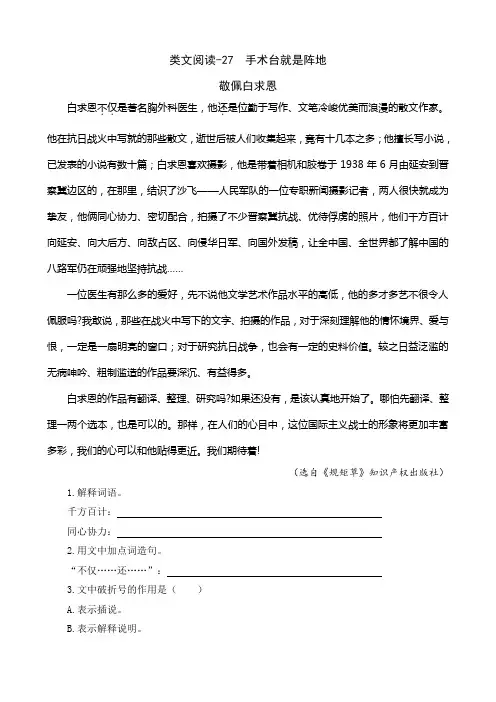 类文阅读-27　手术台就是阵地

敬佩白求恩

白求恩不仅是著名胸外科医生，他还是位勤于写作、文笔冷峻优美而浪漫的散文作家。他在抗日战火中写就的那些散文，逝世后被人们收集起来，竟有十几本之多；他擅长写小说，已发表的小说有数十篇；白求恩喜欢摄影，他是带着相机和胶卷于 1938 年 6 月由延安到晋察冀边区的，在那里，结识了沙飞——人民军队的一位专职新闻摄影记者，两人很快就成为挚友，他俩同心协力、密切配合，拍摄了不少晋察冀抗战、优待俘虏的照片，他们千方百计向延安、向大后方、向敌占区、向侵华日军、向国外发稿，让全中国、全世界都了解中国的八路军仍在顽强地坚持抗战……

一位医生有那么多的爱好，先不说他文学艺术作品水平的高低，他的多才多艺不很令人佩服吗?我敢说，那些在战火中写下的文字、拍摄的作品，对于深刻理解他的情怀境界、爱与恨，一定是一扇明亮的窗口；对于研究抗日战争，也会有一定的史料价值。较之日益泛滥的无病呻吟、粗制滥造的作品要深沉、有益得多。

白求恩的作品有翻译、整理、研究吗?如果还没有，是该认真地开始了。哪怕先翻译、整理一两个选本，也是可以的。那样，在人们的心目中，这位国际主义战士的形象将更加丰富多彩，我们的心可以和他贴得更近。我们期待着!

（选自《规矩草》知识产权出版社）

1. 解释词语。

千方百计：

同心协力：

2. 用文中加点词造句。

“不仅……还……”：

3. 文中破折号的作用是（　　）

A. 表示插说。

B. 表示解释说明。